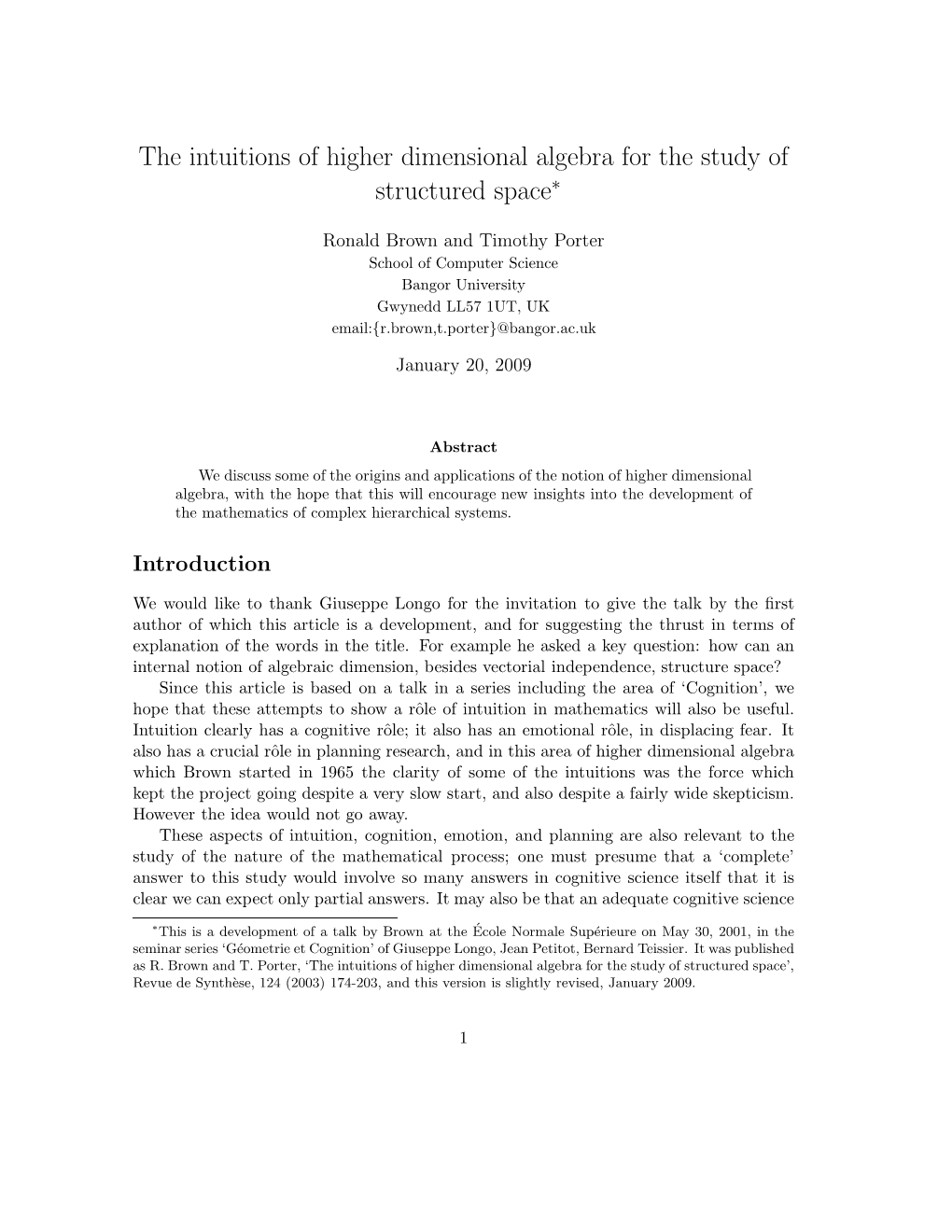 The intuitions of higher dimensional algebra for the study of structured space$^*$

Ronald Brown and Timothy Porter
School of Computer Science
Bangor University
Gwynedd LL57 1UT, UK
email:{r.brown,t.porter}@bangor.ac.uk

January 20, 2009

Abstract

We discuss some of the origins and applications of the notion of higher dimensional algebra, with the hope that this will encourage new insights into the development of the mathematics of complex hierarchical systems.

Introduction

We would like to thank Giuseppe Longo for the invitation to give the talk by the first author of which this article is a development, and for suggesting the thrust in terms of explanation of the words in the title. For example he asked a key question: how can an internal notion of algebraic dimension, besides vectorial independence, structure space?

Since this article is based on a talk in a series including the area of ‘Cognition’, we hope that these attempts to show a rôle of intuition in mathematics will also be useful. Intuition clearly has a cognitive rôle; it also has an emotional rôle, in displacing fear. It also has a crucial rôle in planning research, and in this area of higher dimensional algebra which Brown started in 1965 the clarity of some of the intuitions was the force which kept the project going despite a very slow start, and also despite a fairly wide skepticism. However the idea would not go away.

These aspects of intuition, cognition, emotion, and planning are also relevant to the study of the nature of the mathematical process; one must presume that a ‘complete’ answer to this study would involve so many answers in cognitive science itself that it is clear we can expect only partial answers. It may also be that an adequate cognitive science

$^*$This is a development of a talk by Brown at the École Normale Supérieure on May 30, 2001, in the seminar series ‘Géometrie et Cognition’ of Giuseppe Longo, Jean Petitot, Bernard Teissier. It was published as R. Brown and T. Porter, ‘The intuitions of higher dimensional algebra for the study of structured space’, Revue de Synthèse, 124 (2003) 174-203, and this version is slightly revised, January 2009.

1